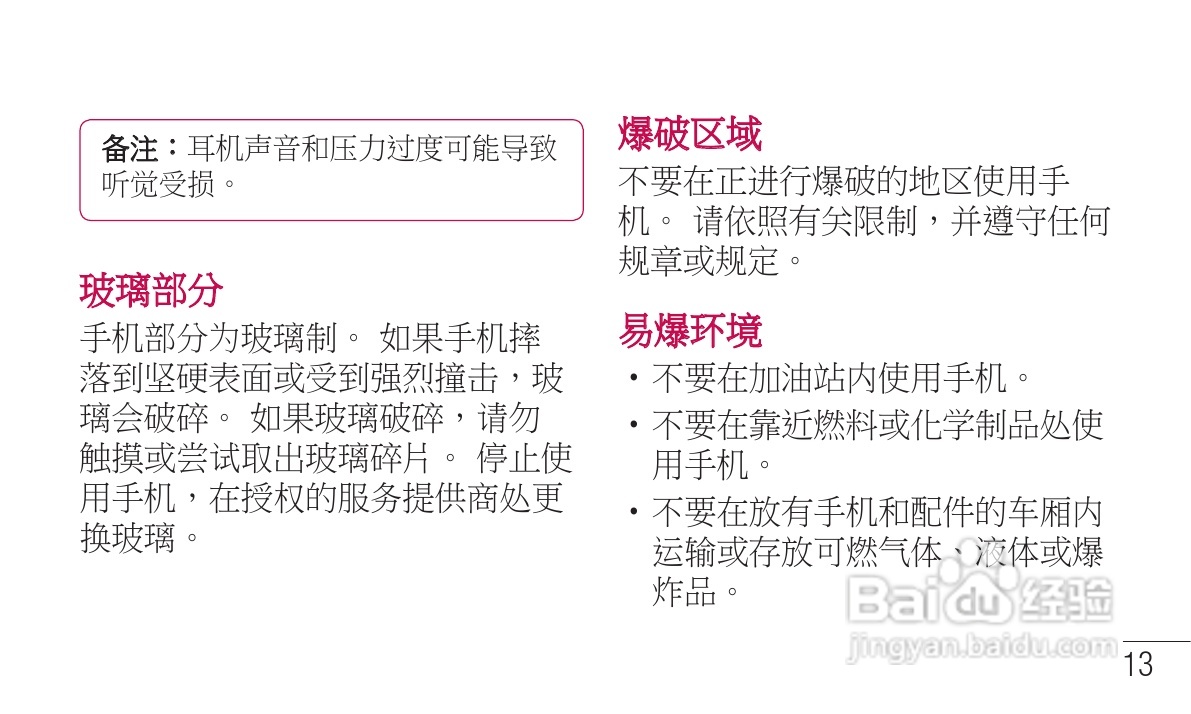 备注：耳机声音和压力过度可能导致听觉受损。

玻璃部分

手机部分为玻璃制。如果手机摔落到坚硬表面或受到强烈撞击，玻璃会破碎。如果玻璃破碎，请勿触摸或尝试取出玻璃碎片。停止使用手机，在授权的服务提供商处更换玻璃。

爆破区域

不要在正进行爆破的地区使用手机。请依照有关限制，并遵守任何规章或规定。

易爆环境

• 不要在加油站内使用手机。

• 不要在靠近燃料或化学制品处使用手机。

• 不要在放有手机和配件的车厢内运输或存放可燃气体、液体或爆炸品。

13

Baidu经验
jingyan.baidu.com